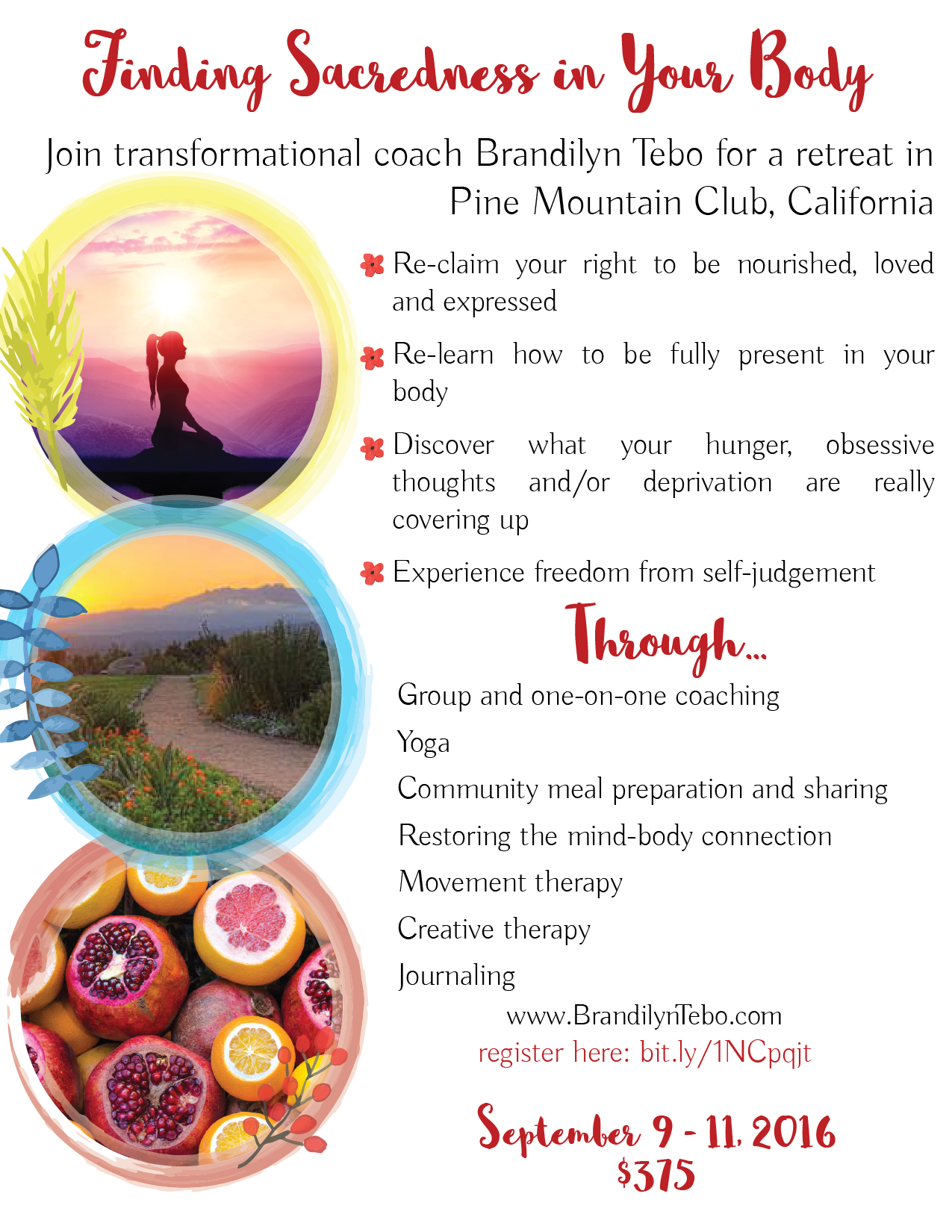 Finding Sacredness in Your Body

Join transformational coach Brandilyn Tebo for a retreat in Pine Mountain Club, California

Re-claim your right to be nourished, loved and expressed

Re-learn how to be fully present in your body

Discover what your hunger, obsessive thoughts and/or deprivation are really covering up

Experience freedom from self-judgement

Through...

Group and one-on-one coaching

Yoga

Community meal preparation and sharing

Restoring the mind-body connection

Movement therapy

Creative therapy

Journaling

www.BrandilynTebo.com

register here: bit.ly/1NCpqjt

September 9 - 11, 2016
$375